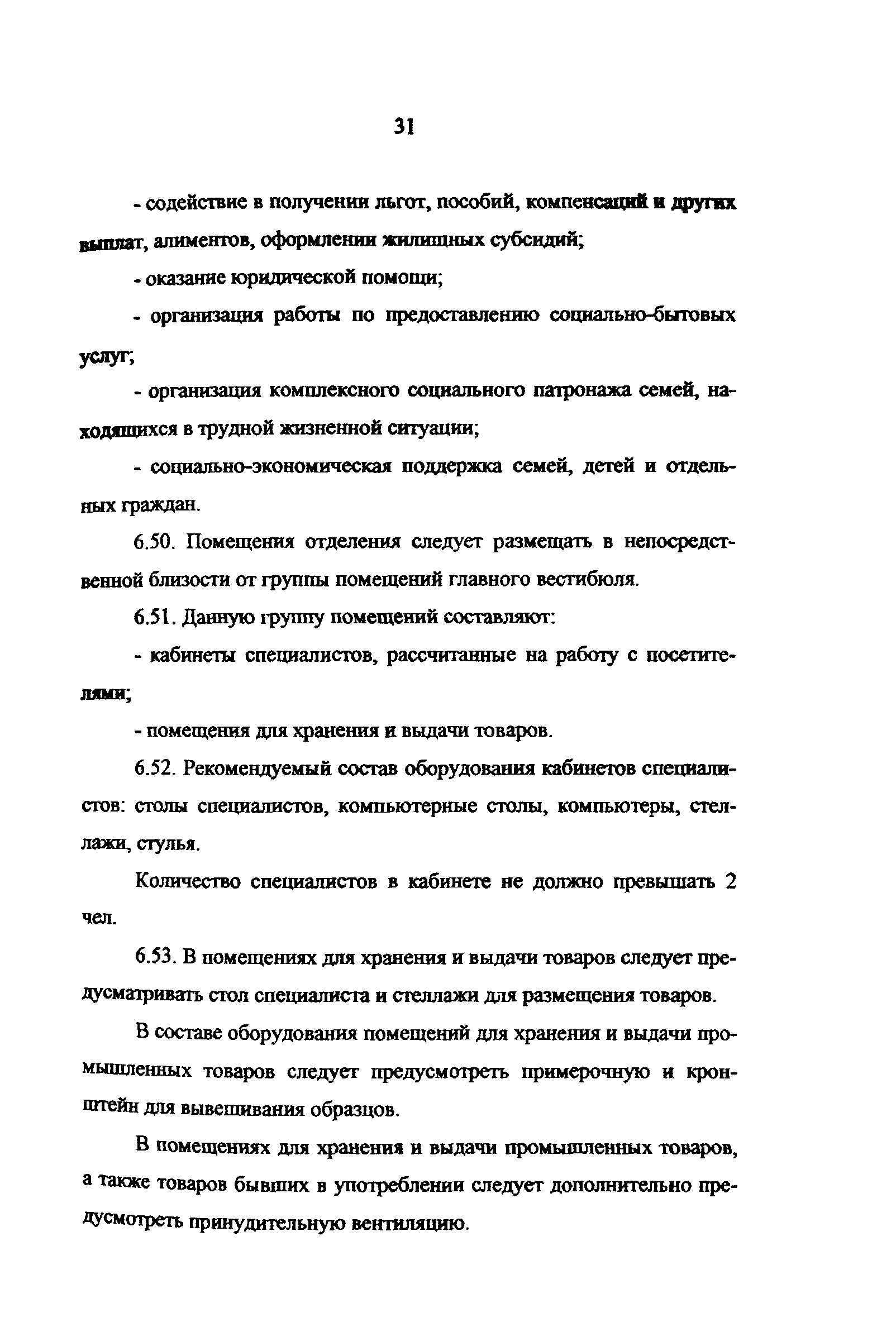 31

- содействие в получении льгот, пособий, компенсаций и других выплат, алиментов, оформлении жилищных субсидий;

- оказание юридической помощи;

- организация работы по предоставлению социально-бытовых услуг;

- организация комплексного социального патронажа семей, находящихся в трудной жизненной ситуации;

- социально-экономическая поддержка семей, детей и отдельных граждан.

6.50. Помещения отделения следует размещать в непосредственной близости от группы помещений главного вестибюля.

6.51. Данную группу помещений составляют:

- кабинеты специалистов, рассчитанные на работу с посетителями;

- помещения для хранения и выдачи товаров.

6.52. Рекомендуемый состав оборудования кабинетов специалистов: столы специалистов, компьютерные столы, компьютеры, стеллажи, стулья.

Количество специалистов в кабинете не должно превышать 2 чел.

6.53. В помещениях для хранения и выдачи товаров следует предусматривать стол специалиста и стеллажи для размещения товаров.

В составе оборудования помещений для хранения и выдачи промышленных товаров следует предусмотреть примерочную и кронштейн для вывешивания образцов.

В помещениях для хранения и выдачи промышленных товаров, а также товаров бывших в употреблении следует дополнительно предусмотреть принудительную вентиляцию.